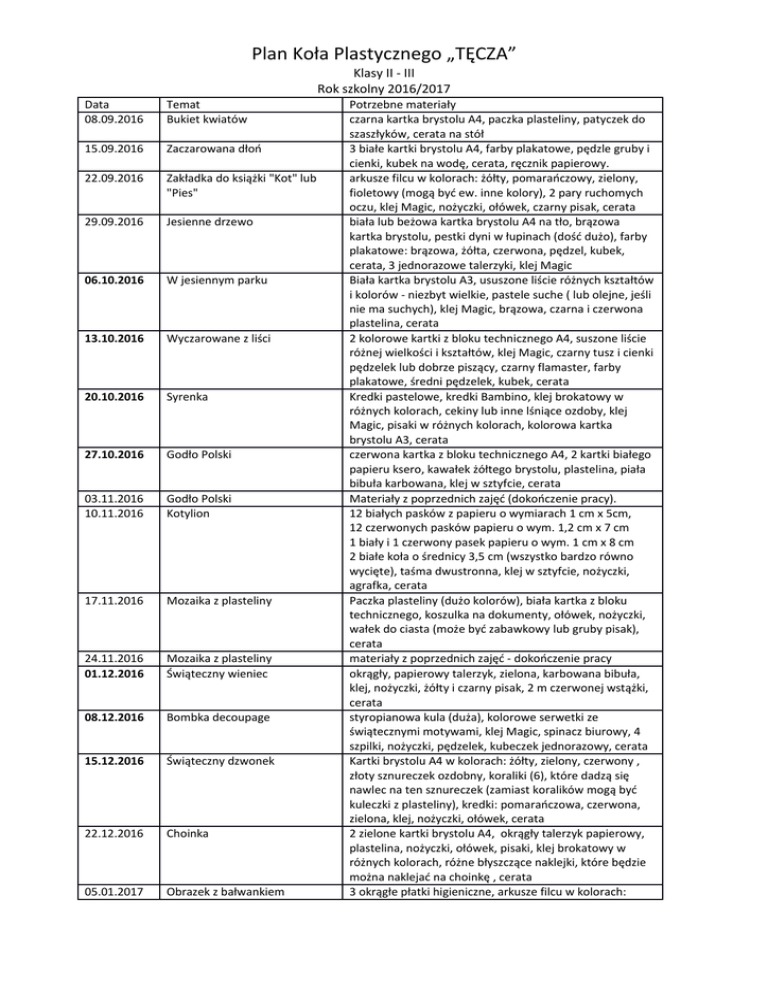 Plan Koła Plastycznego „TĘCZA”
Klasy II - III
Rok szkolny 2016/2017

| Data | Temat | Potrzebne materiały |
|---|---|---|
| 08.09.2016 | Bukiet kwiatów | czarna kartka brystolu A4, paczka plasteliny, patyczek do szaszłyków, cerata na stół |
| 15.09.2016 | Zaczarowana dłoń | 3 białe kartki brystolu A4, farby plakatowe, pędzle gruby i cienki, kubek na wodę, cerata, ręcznik papierowy. |
| 22.09.2016 | Zakładka do książki "Kot" lub "Pies" | arkusze filcu w kolorach: żółty, pomarańczowy, zielony, fioletowy (mogą być ew. inne kolory), 2 pary ruchomych oczu, klej Magic, nożyczki, ołówek, czarny pisak, cerata |
| 29.09.2016 | Jesienne drzewo | biała lub beżowa kartka brystolu A4 na tło, brązowa kartka brystolu, pestki dyni w łupinach (dość dużo), farby plakatowe: brązowa, żółta, czerwona, pędzel, kubek, cerata, 3 jednorazowe talerzyki, klej Magic |
| 06.10.2016 | W jesiennym parku | Biała kartka brystolu A3, ususzone liście różnych kształtów i kolorów - niezbyt wielkie, pastele suche ( lub olejne, jeśli nie ma suchych), klej Magic, brązowa, czarna i czerwona plastelina, cerata |
| 13.10.2016 | Wyczarowane z liści | 2 kolorowe kartki z bloku technicznego A4, suszone liście różnej wielkości i kształtów, klej Magic, czarny tusz i cienki pędzelek lub dobrze piszący, czarny flamaster, farby plakatowe, średni pędzelek, kubek, cerata |
| 20.10.2016 | Syrenka | Kredki pastelowe, kredki Bambino, klej brokatowy w różnych kolorach, cekiny lub inne lśniące ozdoby, klej Magic, pisaki w różnych kolorach, kolorowa kartka brystolu A3, cerata |
| 27.10.2016 | Godło Polski | czerwona kartka z bloku technicznego A4, 2 kartki białego papieru ksero, kawałek żółtego brystolu, plastelina, piała bibuła karbowana, klej w sztyfcie, cerata |
| 03.11.2016 | Godło Polski | Materiały z poprzednich zajęć (dokończenie pracy). |
| 10.11.2016 | Kotylion | 12 białych pasków z papieru o wymiarach 1 cm x 5cm, 12 czerwonych pasków papieru o wym. 1,2 cm x 7 cm 1 biały i 1 czerwony pasek papieru o wym. 1 cm x 8 cm 2 białe koła o średnicy 3,5 cm (wszystko bardzo równo wycięte), taśma dwustronna, klej w sztyfcie, nożyczki, agrafka, cerata |
| 17.11.2016 | Mozaika z plasteliny | Paczka plasteliny (dużo kolorów), biała kartka z bloku technicznego, koszulka na dokumenty, ołówek, nożyczki, wałek do ciasta (może być zabawkowy lub gruby pisak), cerata |
| 24.11.2016 | Mozaika z plasteliny | materiały z poprzednich zajęć - dokończenie pracy |
| 01.12.2016 | Świąteczny wieniec | okrągły, papierowy talerzyk, zielona, karbowana bibuła, klej, nożyczki, żółty i czarny pisak, 2 m czerwonej wstążki, cerata |
| 08.12.2016 | Bombka decoupage | styropianowa kula (duża), kolorowe serwetki ze świątecznymi motywami, klej Magic, spinacz biurowy, 4 szpilki, nożyczki, pędzelek, kubeczek jednorazowy, cerata |
| 15.12.2016 | Świąteczny dzwonek | Kartki brystolu A4 w kolorach: żółty, zielony, czerwony , złoty sznureczek ozdobny, koraliki (6), które dadzą się nawlec na ten sznureczek (zamiast koralików mogą być kuleczki z plasteliny), kredki: pomarańczowa, czerwona, zielona, klej, nożyczki, ołówek, cerata |
| 22.12.2016 | Choinka | 2 zielone kartki brystolu A4, okrągły talerzyk papierowy, plastelina, nożyczki, ołówek, pisaki, klej brokatowy w różnych kolorach, różne błyszczące naklejki, które będzie można naklejać na choinkę , cerata |
| 05.01.2017 | Obrazek z bałwankiem | 3 okrągłe płatki higieniczne, arkusze filcu w kolorach: |